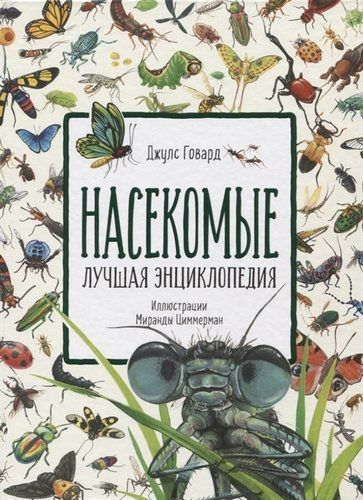 Джулс Говард

НАСЕКОМЫЕ

ЛУЧШАЯ ЭНЦИКЛОПЕДИЯ

Иллюстрации
Миранды Циммерман